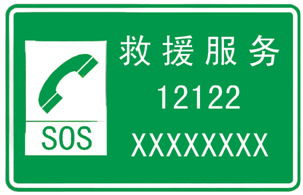 SOS

救援服务
12122
XXXXXXXX